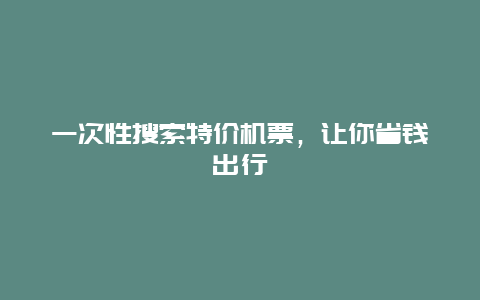 一次性搜索特价机票，让你省钱出行